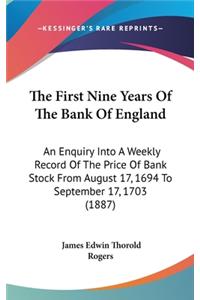 —KESSINGER'S RARE REPRINTS—

The First Nine Years Of The Bank Of England

An Enquiry Into A Weekly Record Of The Price Of Bank Stock From August 17, 1694 To September 17, 1703 (1887)

James Edwin Thorold Rogers